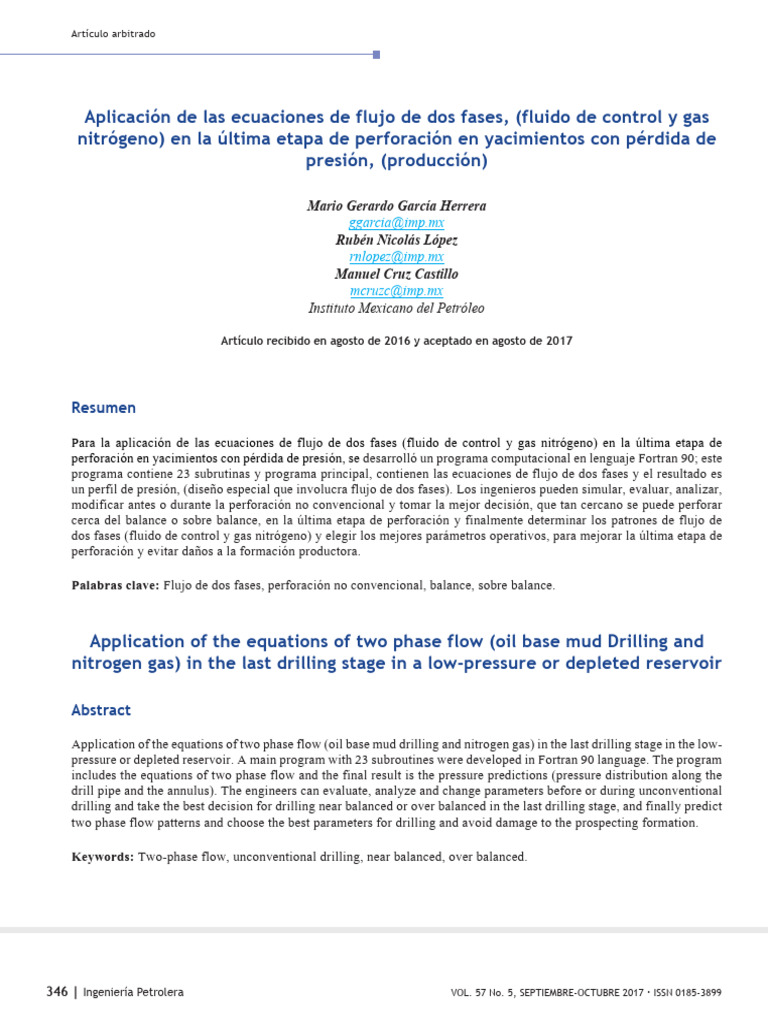 Artículo arbitrado

Aplicación de las ecuaciones de flujo de dos fases, (fluido de control y gas nitrógeno) en la última etapa de perforación en yacimientos con pérdida de presión, (producción)

Mario Gerardo García Herrera
ggarcia@imp.mx
Rubén Nicolás López
rnlopez@imp.mx
Manuel Cruz Castillo
mcruzc@imp.mx
Instituto Mexicano del Petróleo

Artículo recibido en agosto de 2016 y aceptado en agosto de 2017

Resumen

Para la aplicación de las ecuaciones de flujo de dos fases (fluido de control y gas nitrógeno) en la última etapa de perforación en yacimientos con pérdida de presión, se desarrolló un programa computacional en lenguaje Fortran 90; este programa contiene 23 subrutinas y programa principal, contienen las ecuaciones de flujo de dos fases y el resultado es un perfil de presión, (diseño especial que involucra flujo de dos fases). Los ingenieros pueden simular, evaluar, analizar, modificar antes o durante la perforación no convencional y tomar la mejor decisión, que tan cercano se puede perforar cerca del balance o sobre balance, en la última etapa de perforación y finalmente determinar los patrones de flujo de dos fases (fluido de control y gas nitrógeno) y elegir los mejores parámetros operativos, para mejorar la última etapa de perforación y evitar daños a la formación productora.

Palabras clave: Flujo de dos fases, perforación no convencional, balance, sobre balance.

Application of the equations of two phase flow (oil base mud Drilling and nitrogen gas) in the last drilling stage in a low-pressure or depleted reservoir

Abstract

Application of the equations of two phase flow (oil base mud drilling and nitrogen gas) in the last drilling stage in the low-pressure or depleted reservoir. A main program with 23 subroutines were developed in Fortran 90 language. The program includes the equations of two phase flow and the final result is the pressure predictions (pressure distribution along the drill pipe and the annulus). The engineers can evaluate, analyze and change parameters before or during unconventional drilling and take the best decision for drilling near balanced or over balanced in the last drilling stage, and finally predict two phase flow patterns and choose the best parameters for drilling and avoid damage to the prospecting formation.

Keywords: Two-phase flow, unconventional drilling, near balanced, over balanced.

346 | Ingeniería Petrolera

VOL. 57 No. 5, SEPTIEMBRE-OCTUBRE 2017 · ISSN 0185-3899